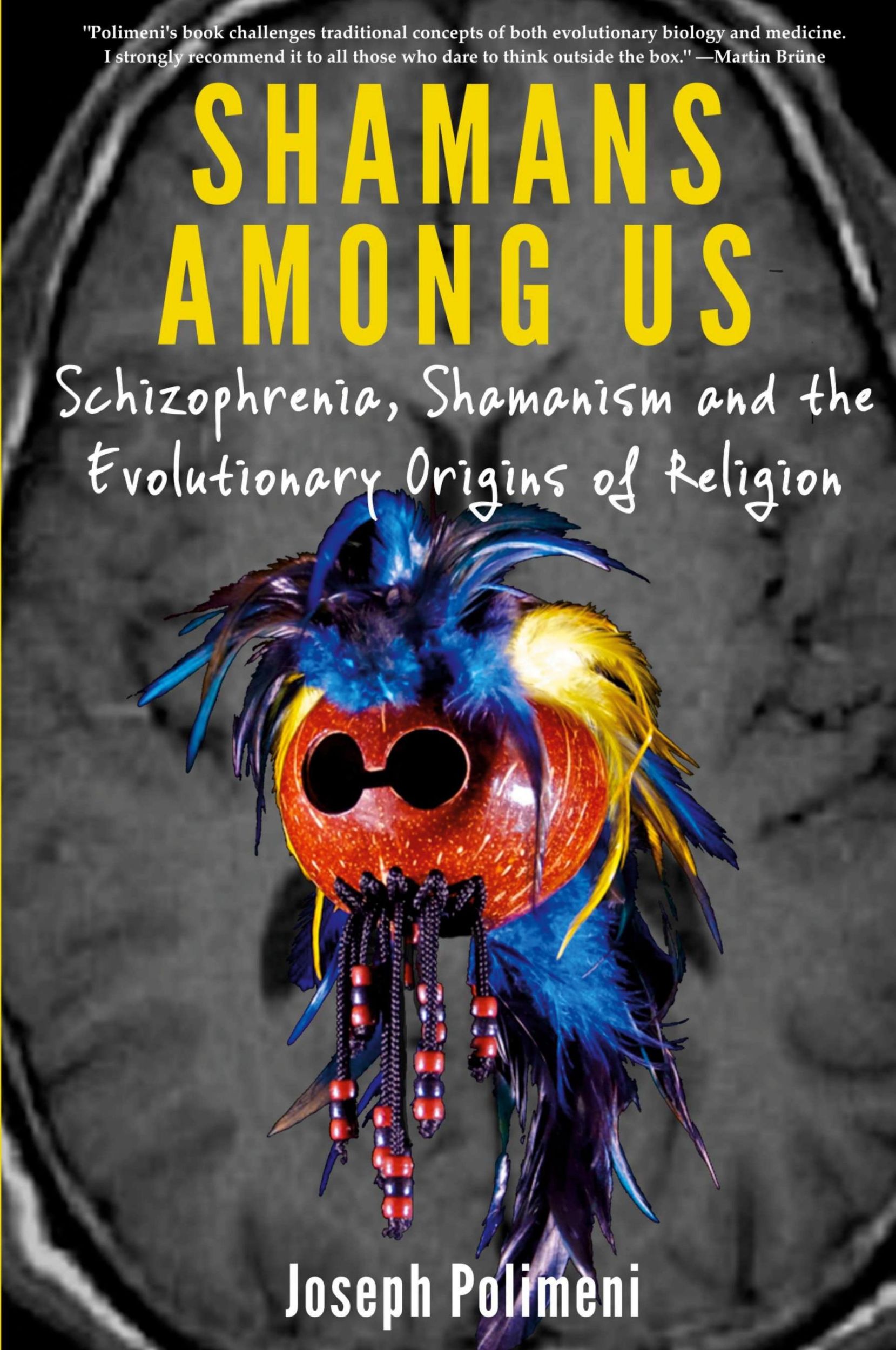 "Polimeni's book challenges traditional concepts of both evolutionary biology and medicine. I strongly recommend it to all those who dare to think outside the box." —Martin Brüne

SHAMANS AMONG US

Schizophrenia, Shamanism and the Evolutionary Origins of Religion

Joseph Polimeni